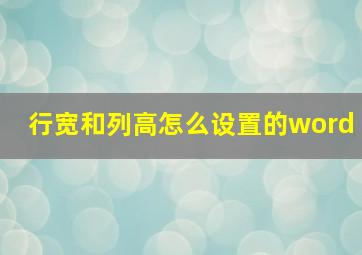 行宽和列高怎么设置的word